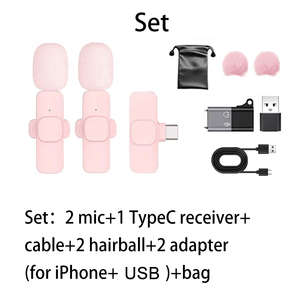 Set

Set：2 mic+1 TypeC receiver+ cable+2 hairball+2 adapter (for iPhone+ USB )+bag